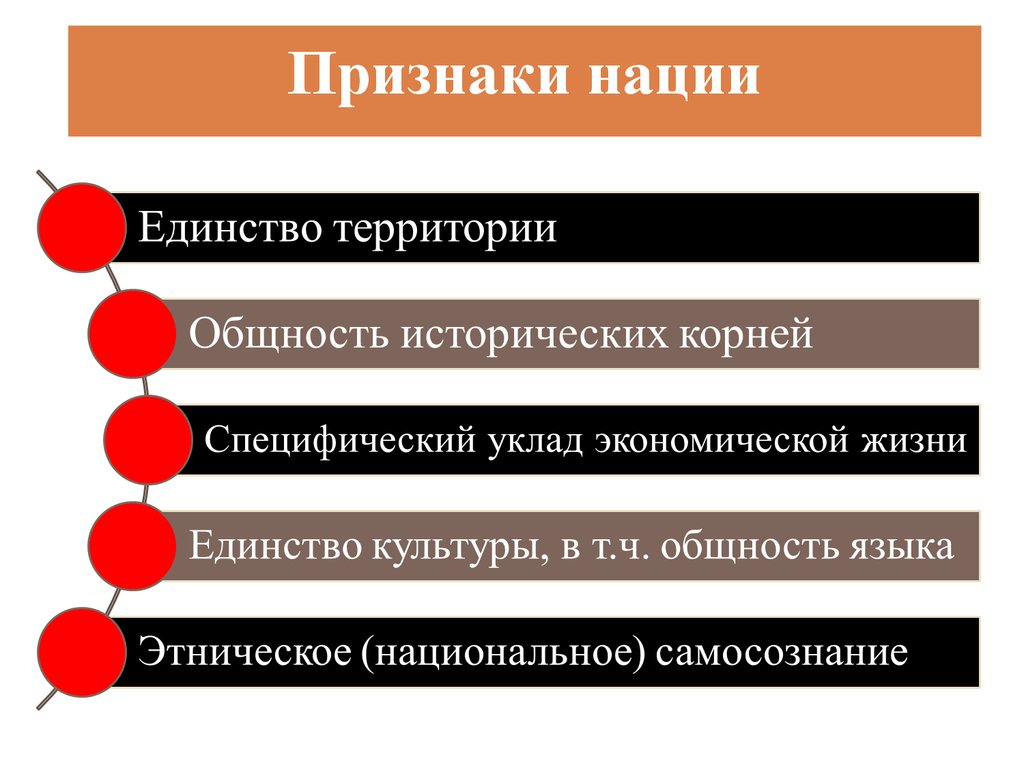 Признаки нации

Единство территории

Общность исторических корней

Специфический уклад экономической жизни

Единство культуры, в т.ч. общность языка

Этническое (национальное) самосознание